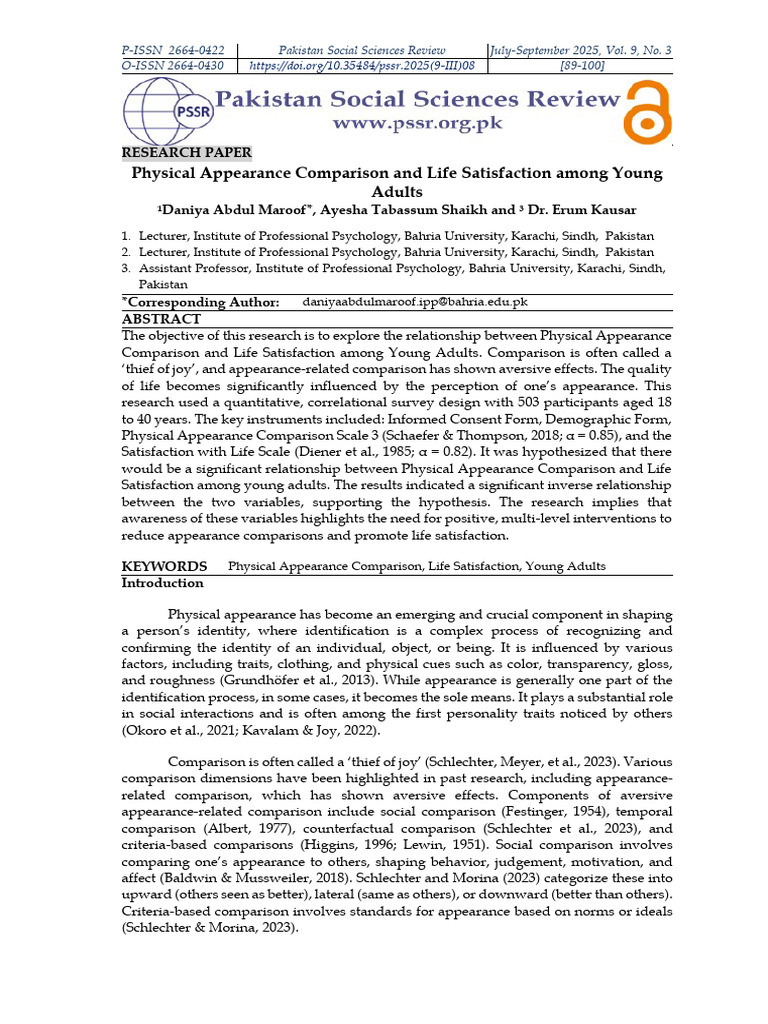 | P-ISSN 2664-0422 | Pakistan Social Sciences Review | July-September 2025, Vol. 9, No. 3 |
|---|---|---|
| O-ISSN 2664-0430 | https://doi.org/10.35484/pssr.2025(9-III)08 | [89-100] |

PSSR

Pakistan Social Sciences Review
www.pssr.org.pk

RESEARCH PAPER

Physical Appearance Comparison and Life Satisfaction among Young Adults

¹Daniya Abdul Maroof*, Ayesha Tabassum Shaikh and ³ Dr. Erum Kausar

1. Lecturer, Institute of Professional Psychology, Bahria University, Karachi, Sindh, Pakistan
2. Lecturer, Institute of Professional Psychology, Bahria University, Karachi, Sindh, Pakistan
3. Assistant Professor, Institute of Professional Psychology, Bahria University, Karachi, Sindh, Pakistan

*Corresponding Author: daniyaabdulmaroof.ipp@bahria.edu.pk

ABSTRACT

The objective of this research is to explore the relationship between Physical Appearance Comparison and Life Satisfaction among Young Adults. Comparison is often called a 'thief of joy', and appearance-related comparison has shown aversive effects. The quality of life becomes significantly influenced by the perception of one's appearance. This research used a quantitative, correlational survey design with 503 participants aged 18 to 40 years. The key instruments included: Informed Consent Form, Demographic Form, Physical Appearance Comparison Scale 3 (Schaefer & Thompson, 2018; α = 0.85), and the Satisfaction with Life Scale (Diener et al., 1985; α = 0.82). It was hypothesized that there would be a significant relationship between Physical Appearance Comparison and Life Satisfaction among young adults. The results indicated a significant inverse relationship between the two variables, supporting the hypothesis. The research implies that awareness of these variables highlights the need for positive, multi-level interventions to reduce appearance comparisons and promote life satisfaction.

KEYWORDS Physical Appearance Comparison, Life Satisfaction, Young Adults

Introduction

Physical appearance has become an emerging and crucial component in shaping a person's identity, where identification is a complex process of recognizing and confirming the identity of an individual, object, or being. It is influenced by various factors, including traits, clothing, and physical cues such as color, transparency, gloss, and roughness (Grundhöfer et al., 2013). While appearance is generally one part of the identification process, in some cases, it becomes the sole means. It plays a substantial role in social interactions and is often among the first personality traits noticed by others (Okoro et al., 2021; Kavalam & Joy, 2022).

Comparison is often called a 'thief of joy' (Schlechter, Meyer, et al., 2023). Various comparison dimensions have been highlighted in past research, including appearance-related comparison, which has shown aversive effects. Components of aversive appearance-related comparison include social comparison (Festinger, 1954), temporal comparison (Albert, 1977), counterfactual comparison (Schlechter et al., 2023), and criteria-based comparisons (Higgins, 1996; Lewin, 1951). Social comparison involves comparing one's appearance to others, shaping behavior, judgement, motivation, and affect (Baldwin & Mussweiler, 2018). Schlechter and Morina (2023) categorize these into upward (others seen as better), lateral (same as others), or downward (better than others). Criteria-based comparison involves standards for appearance based on norms or ideals (Schlechter & Morina, 2023).